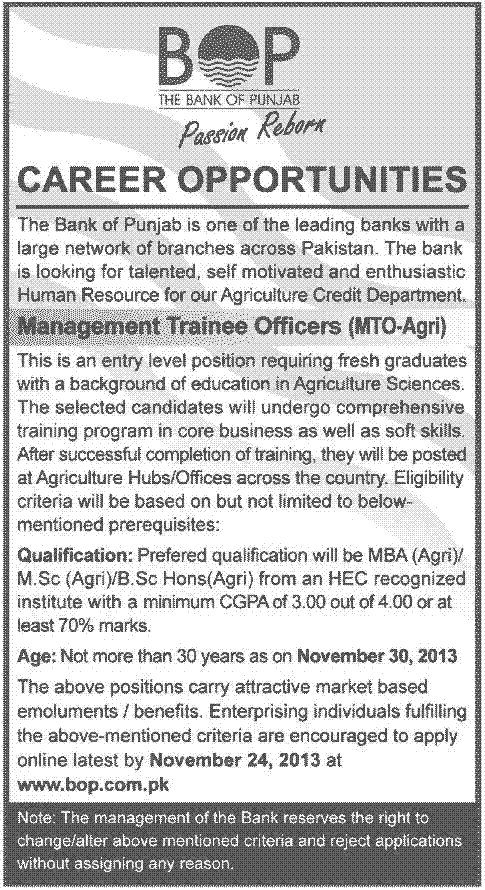 BOP
THE BANK OF PUNJAB
Passion Reborn

CAREER OPPORTUNITIES

The Bank of Punjab is one of the leading banks with a large network of branches across Pakistan. The bank is looking for talented, self motivated and enthusiastic Human Resource for our Agriculture Credit Department.

Management Trainee Officers (MTO-Agri)

This is an entry level position requiring fresh graduates with a background of education in Agriculture Sciences. The selected candidates will undergo comprehensive training program in core business as well as soft skills. After successful completion of training, they will be posted at Agriculture Hubs/Offices across the country. Eligibility criteria will be based on but not limited to below-mentioned prerequisites:

Qualification: Prefered qualification will be MBA (Agri)/ M.Sc (Agri)/B.Sc Hons(Agri) from an HEC recognized institute with a minimum CGPA of 3.00 out of 4.00 or at least 70% marks.

Age: Not more than 30 years as on November 30, 2013

The above positions carry attractive market based emoluments / benefits. Enterprising individuals fulfilling the above-mentioned criteria are encouraged to apply online latest by November 24, 2013 at www.bop.com.pk

Note: The management of the Bank reserves the right to change/alter above mentioned criteria and reject applications without assigning any reason.